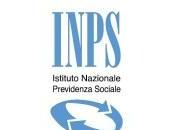 INPS

Istituto Nazionale
Previdenza Sociale